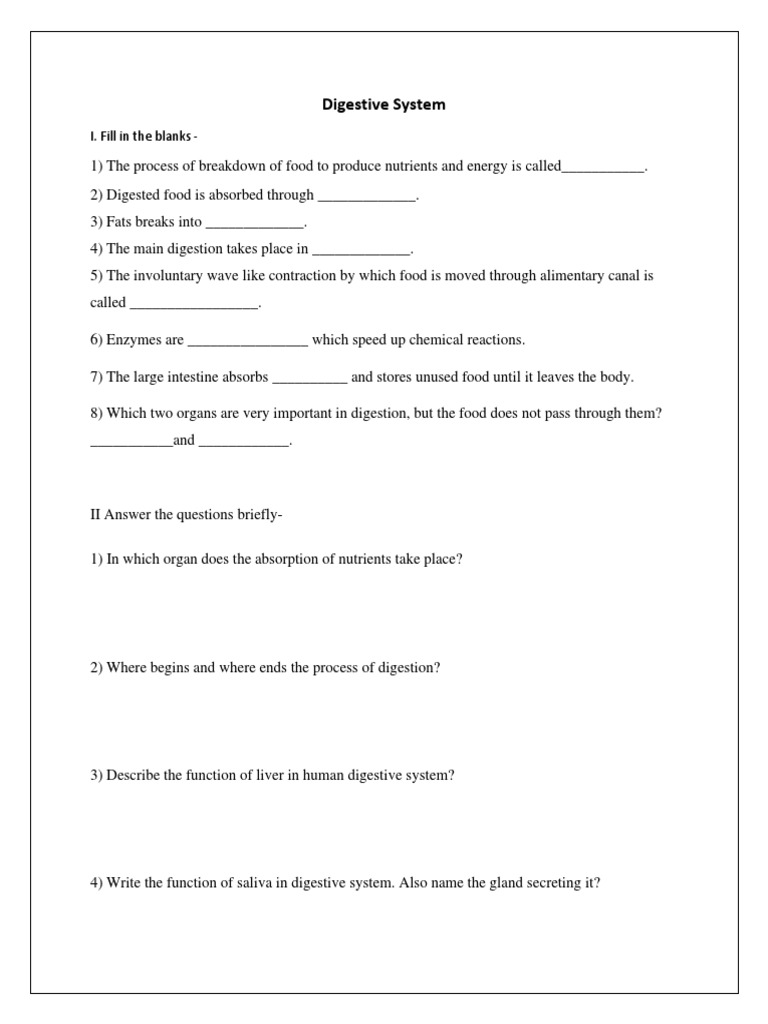 Digestive System

I. Fill in the blanks -

1) The process of breakdown of food to produce nutrients and energy is called___________.

2) Digested food is absorbed through _____________.

3) Fats breaks into _____________.

4) The main digestion takes place in _____________.

5) The involuntary wave like contraction by which food is moved through alimentary canal is called _________________.

6) Enzymes are ________________ which speed up chemical reactions.

7) The large intestine absorbs __________ and stores unused food until it leaves the body.

8) Which two organs are very important in digestion, but the food does not pass through them? ___________and ____________.

II Answer the questions briefly-

1) In which organ does the absorption of nutrients take place?

2) Where begins and where ends the process of digestion?

3) Describe the function of liver in human digestive system?

4) Write the function of saliva in digestive system. Also name the gland secreting it?